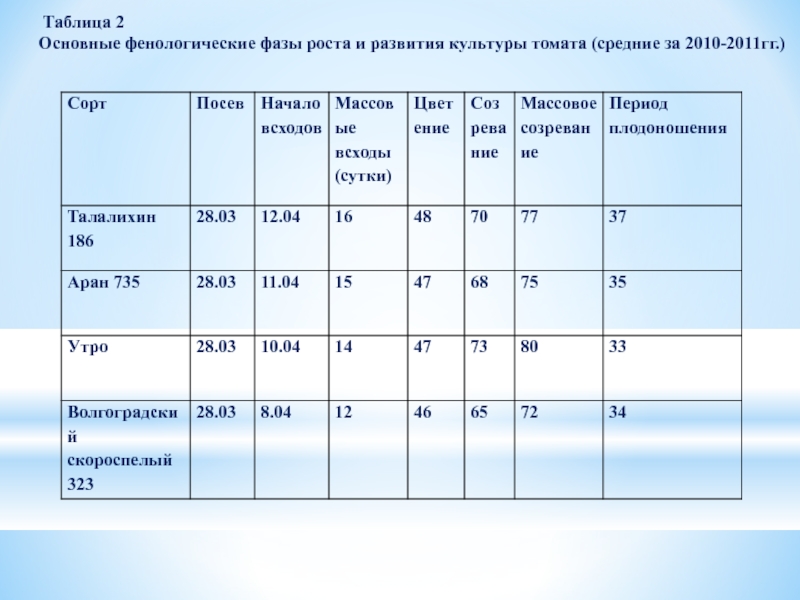 Таблица 2
Основные фенологические фазы роста и развития культуры томата (средние за 2010-2011гг.)

| Сорт | Посев | Начало всходов | Массовые всходы (сутки) | Цветение | Созревание | Массовое созревание | Период плодоношения |
|---|---|---|---|---|---|---|---|
| Талалихин 186 | 28.03 | 12.04 | 16 | 48 | 70 | 77 | 37 |
| Аран 735 | 28.03 | 11.04 | 15 | 47 | 68 | 75 | 35 |
| Утро | 28.03 | 10.04 | 14 | 47 | 73 | 80 | 33 |
| Волгоградский скороспелый 323 | 28.03 | 8.04 | 12 | 46 | 65 | 72 | 34 |